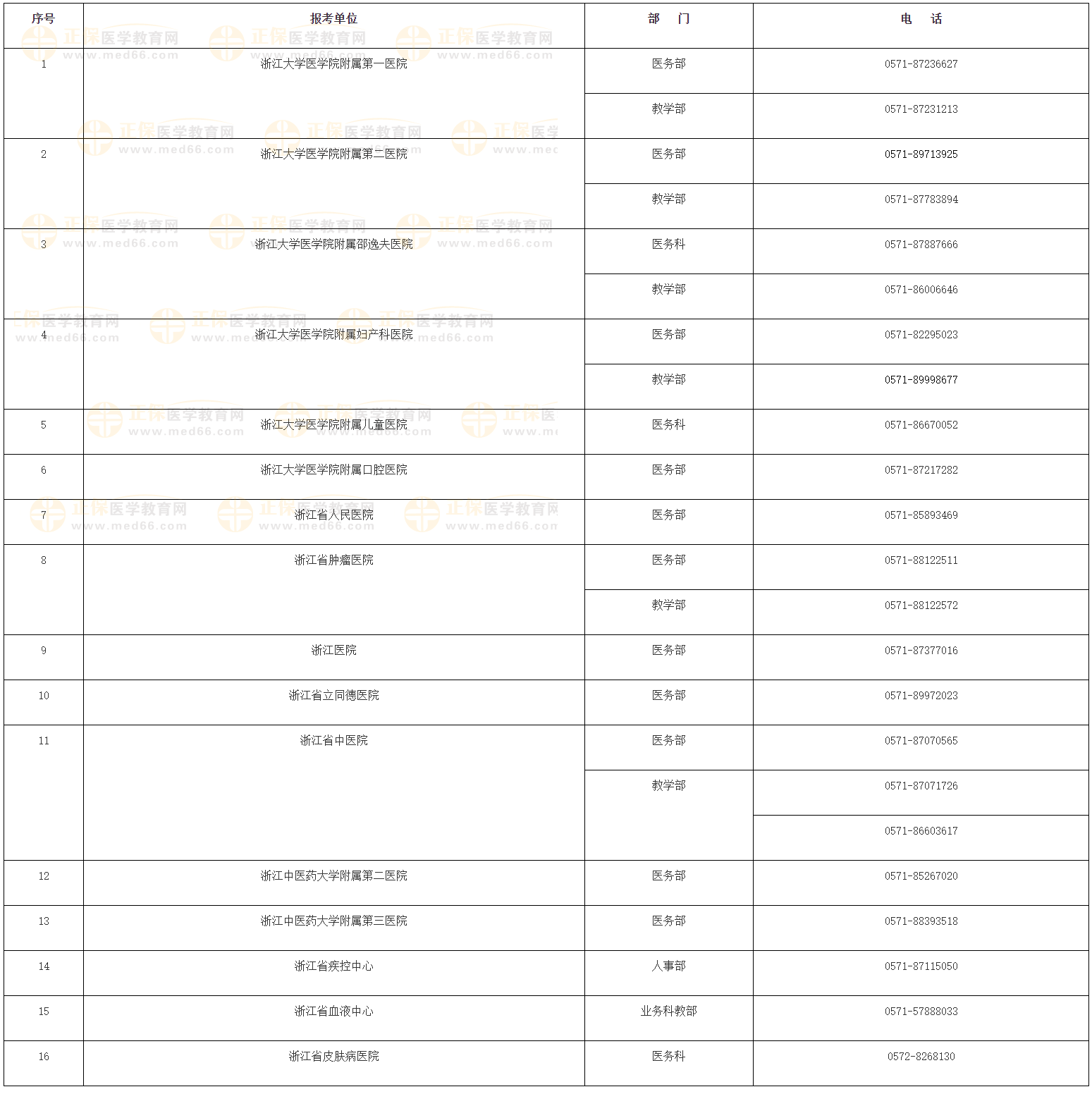 | 序号 | 报考单位 | 部　门 | 电　话 |
|---|---|---|---|
| 1 | 浙江大学医学院附属第一医院 | 医务部 | 0571-87236627 |
| | | 教学部 | 0571-87231213 |
| 2 | 浙江大学医学院附属第二医院 | 医务部 | 0571-89713925 |
| | | 教学部 | 0571-87783894 |
| 3 | 浙江大学医学院附属邵逸夫医院 | 医务科 | 0571-87887666 |
| | | 教学部 | 0571-86006646 |
| 4 | 浙江大学医学院附属妇产科医院 | 医务部 | 0571-82295023 |
| | | 教学部 | 0571-89998677 |
| 5 | 浙江大学医学院附属儿童医院 | 医务科 | 0571-86670052 |
| 6 | 浙江大学医学院附属口腔医院 | 医务部 | 0571-87217282 |
| 7 | 浙江省人民医院 | 医务部 | 0571-85893469 |
| 8 | 浙江省肿瘤医院 | 医务部 | 0571-88122511 |
| | | 教学部 | 0571-88122572 |
| 9 | 浙江医院 | 医务部 | 0571-87377016 |
| 10 | 浙江省立同德医院 | 医务部 | 0571-89972023 |
| 11 | 浙江省中医院 | 医务部 | 0571-87070565 |
| | | 教学部 | 0571-87071726 |
| | | | 0571-86603617 |
| 12 | 浙江中医药大学附属第二医院 | 医务部 | 0571-85267020 |
| 13 | 浙江中医药大学附属第三医院 | 医务部 | 0571-88393518 |
| 14 | 浙江省疾控中心 | 人事部 | 0571-87115050 |
| 15 | 浙江省血液中心 | 业务科教部 | 0571-57888033 |
| 16 | 浙江省皮肤病医院 | 医务科 | 0572-8268130 |

正保医学教育网 www.med66.com